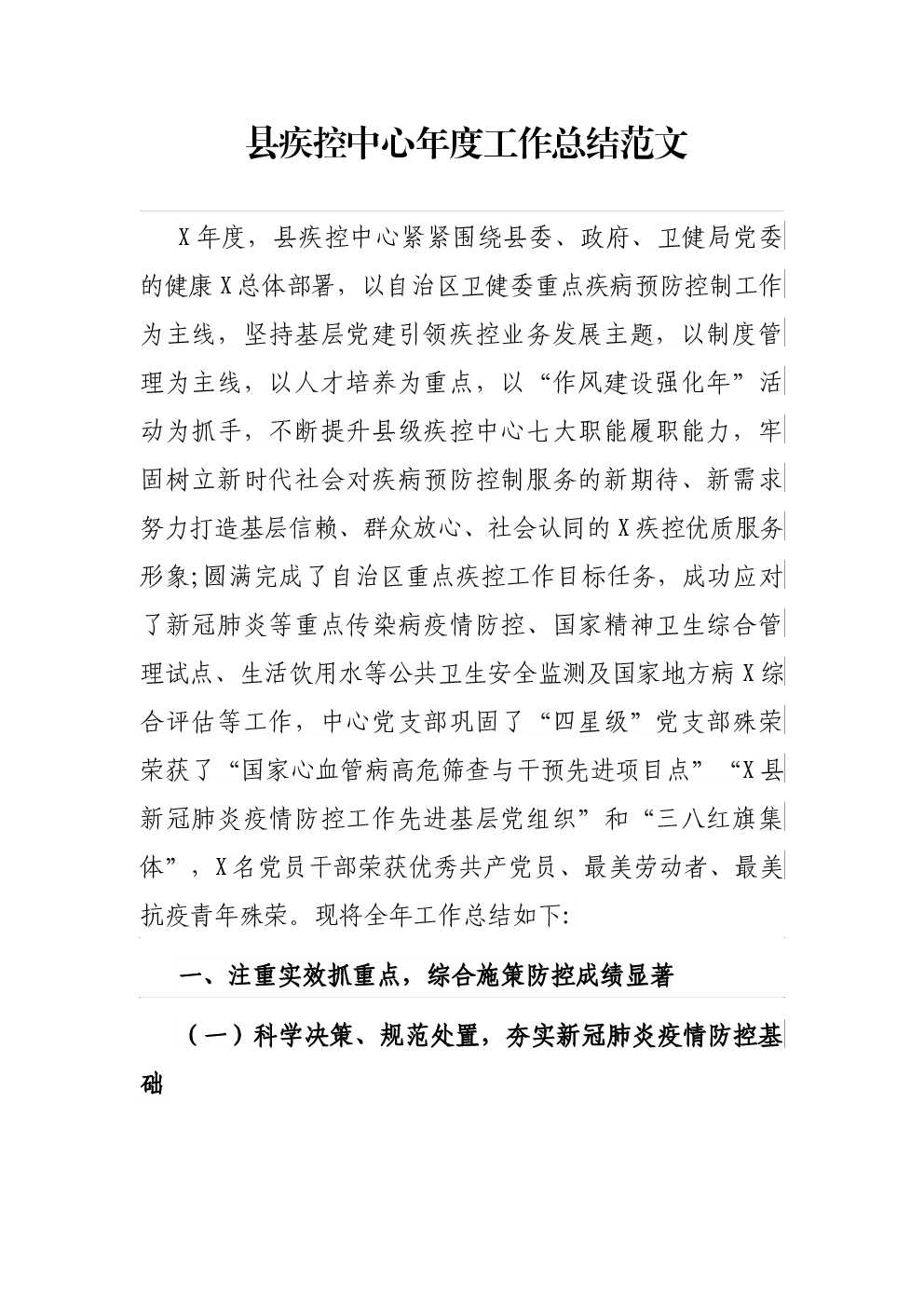 县疾控中心年度工作总结范文

X年度，县疾控中心紧紧围绕县委、政府、卫健局党委的健康X总体部署，以自治区卫健委重点疾病预防控制工作为主线，坚持基层党建引领疾控业务发展主题，以制度管理为主线，以人才培养为重点，以“作风建设强化年”活动为抓手，不断提升县级疾控中心七大职能履职能力，牢固树立新时代社会对疾病预防控制服务的新期待、新需求努力打造基层信赖、群众放心、社会认同的X疾控优质服务形象;圆满完成了自治区重点疾控工作目标任务，成功应对了新冠肺炎等重点传染病疫情防控、国家精神卫生综合管理试点、生活饮用水等公共卫生安全监测及国家地方病X综合评估等工作，中心党支部巩固了“四星级”党支部殊荣荣获了“国家心血管病高危筛查与干预先进项目点”“X县新冠肺炎疫情防控工作先进基层党组织”和“三八红旗集体”，X名党员干部荣获优秀共产党员、最美劳动者、最美抗疫青年殊荣。现将全年工作总结如下:

一、注重实效抓重点，综合施策防控成绩显著

（一）科学决策、规范处置，夯实新冠肺炎疫情防控基础